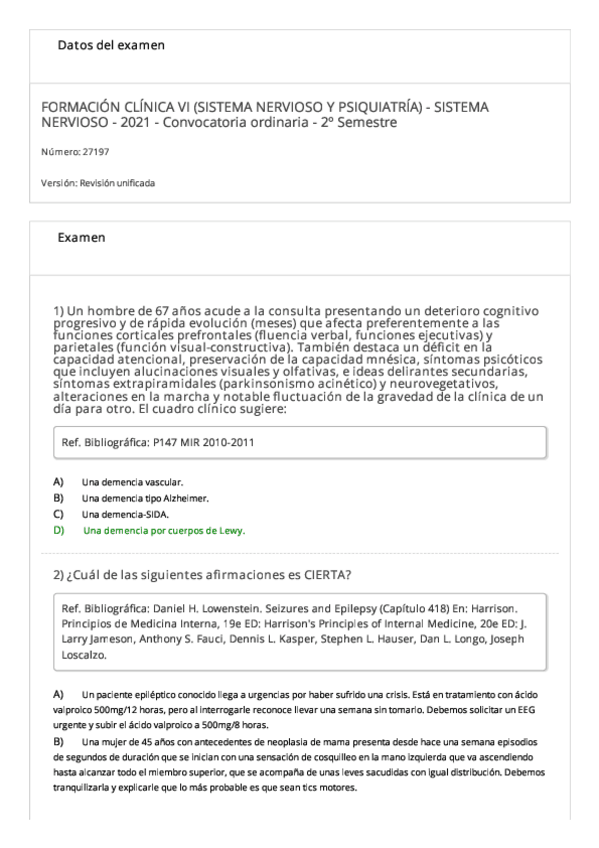 Datos del examen

FORMACIÓN CLÍNICA VI (SISTEMA NERVIOSO Y PSIQUIATRÍA) - SISTEMA NERVIOSO - 2021 - Convocatoria ordinaria - 2º Semestre

Número: 27197

Versión: Revisión unificada

Examen

1) Un hombre de 67 años acude a la consulta presentando un deterioro cognitivo progresivo y de rápida evolución (meses) que afecta preferentemente a las funciones corticales prefrontales (fluencia verbal, funciones ejecutivas) y parietales (función visual-constructiva). También destaca un déficit en la capacidad atencional, preservación de la capacidad mnésica, síntomas psicóticos que incluyen alucinaciones visuales y olfativas, e ideas delirantes secundarias, síntomas extrapiramidales (parkinsonismo acinético) y neurovegetativos, alteraciones en la marcha y notable fluctuación de la gravedad de la clínica de un día para otro. El cuadro clínico sugiere:

Ref. Bibliográfica: P147 MIR 2010-2011

A) Una demencia vascular.
B) Una demencia tipo Alzheimer.
C) Una demencia-SIDA.
D) Una demencia por cuerpos de Lewy.

2) ¿Cuál de las siguientes afirmaciones es CIERTA?

Ref. Bibliográfica: Daniel H. Lowenstein. Seizures and Epilepsy (Capítulo 418) En: Harrison. Principios de Medicina Interna, 19e ED: Harrison's Principles of Internal Medicine, 20e ED: J. Larry Jameson, Anthony S. Fauci, Dennis L. Kasper, Stephen L. Hauser, Dan L. Longo, Joseph Loscalzo.

A) Un paciente epiléptico conocido llega a urgencias por haber sufrido una crisis. Está en tratamiento con ácido valproico 500mg/12 horas, pero al interrogarle reconoce llevar una semana sin tomarlo. Debemos solicitar un EEG urgente y subir el ácido valproico a 500mg/8 horas.
B) Una mujer de 45 años con antecedentes de neoplasia de mama presenta desde hace una semana episodios de segundos de duración que se inician con una sensación de cosquilleo en la mano izquierda que va ascendiendo hasta alcanzar todo el miembro superior, que se acompaña de unas leves sacudidas con igual distribución. Debemos tranquilizarla y explicarle que lo más probable es que sean tics motores.